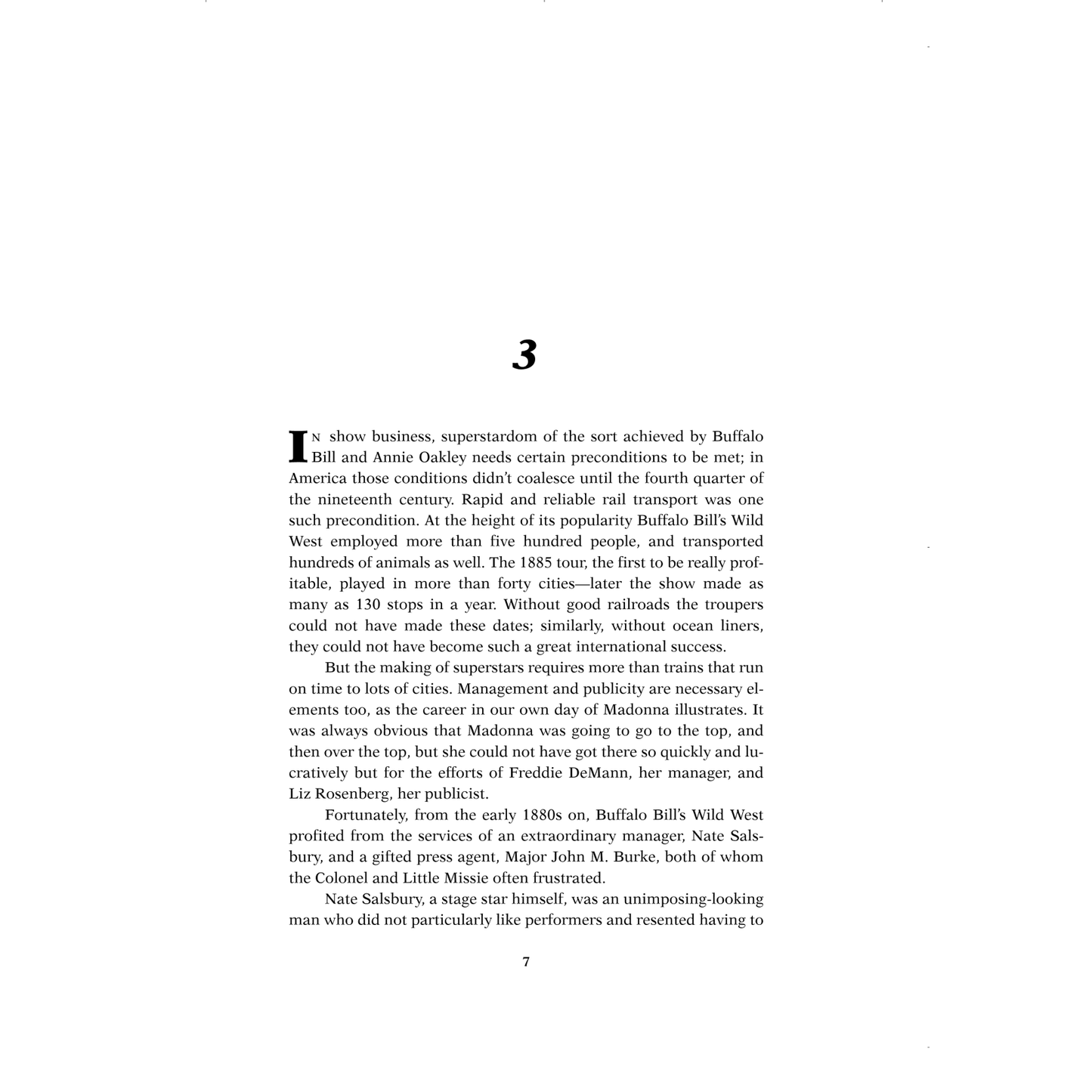 3

IN show business, superstardom of the sort achieved by Buffalo Bill and Annie Oakley needs certain preconditions to be met; in America those conditions didn't coalesce until the fourth quarter of the nineteenth century. Rapid and reliable rail transport was one such precondition. At the height of its popularity Buffalo Bill's Wild West employed more than five hundred people, and transported hundreds of animals as well. The 1885 tour, the first to be really profitable, played in more than forty cities—later the show made as many as 130 stops in a year. Without good railroads the troupers could not have made these dates; similarly, without ocean liners, they could not have become such a great international success.

But the making of superstars requires more than trains that run on time to lots of cities. Management and publicity are necessary elements too, as the career in our own day of Madonna illustrates. It was always obvious that Madonna was going to go to the top, and then over the top, but she could not have got there so quickly and lucratively but for the efforts of Freddie DeMann, her manager, and Liz Rosenberg, her publicist.

Fortunately, from the early 1880s on, Buffalo Bill's Wild West profited from the services of an extraordinary manager, Nate Salsbury, and a gifted press agent, Major John M. Burke, both of whom the Colonel and Little Missie often frustrated.

Nate Salsbury, a stage star himself, was an unimposing-looking man who did not particularly like performers and resented having to

7